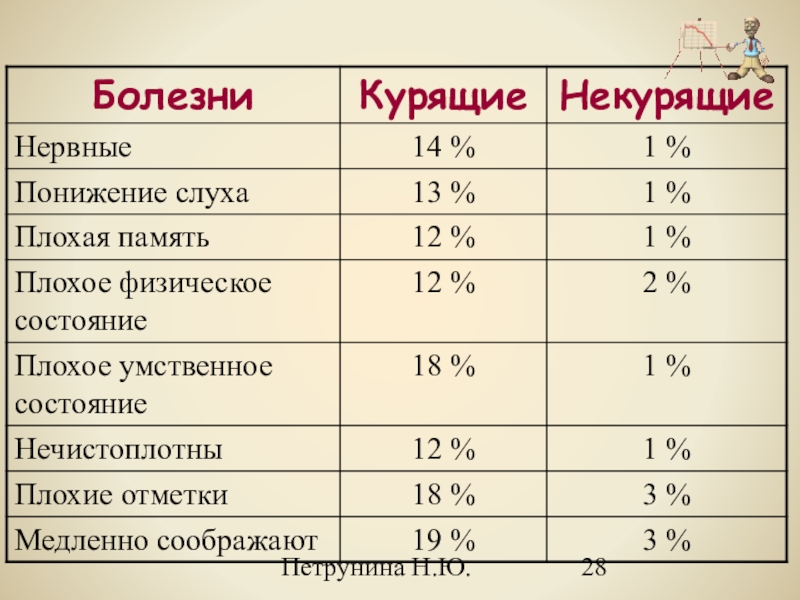 | Болезни | Курящие | Некурящие |
|---|---|---|
| Нервные | 14 % | 1 % |
| Понижение слуха | 13 % | 1 % |
| Плохая память | 12 % | 1 % |
| Плохое физическое состояние | 12 % | 2 % |
| Плохое умственное состояние | 18 % | 1 % |
| Нечистоплотны | 12 % | 1 % |
| Плохие отметки | 18 % | 3 % |
| Медленно соображают | 19 % | 3 % |

Петрунина Н.Ю.
28